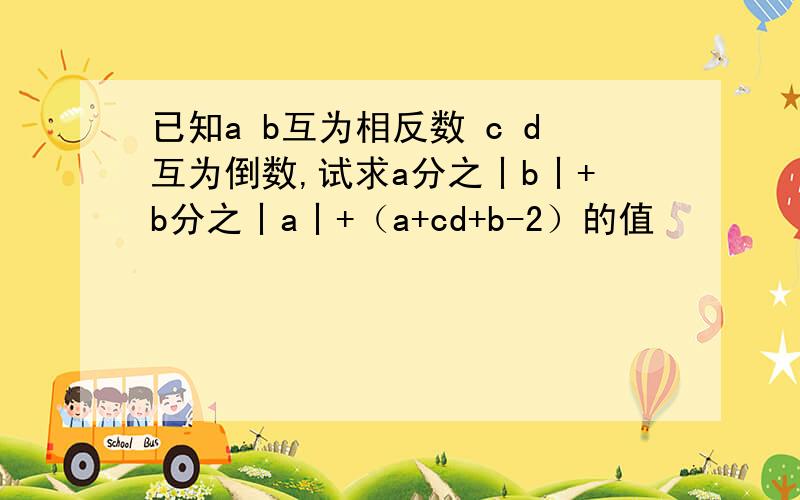 已知a b互为相反数 c d互为倒数,试求a分之丨b丨+b分之丨a丨+（a+cd+b-2）的值

School Bus